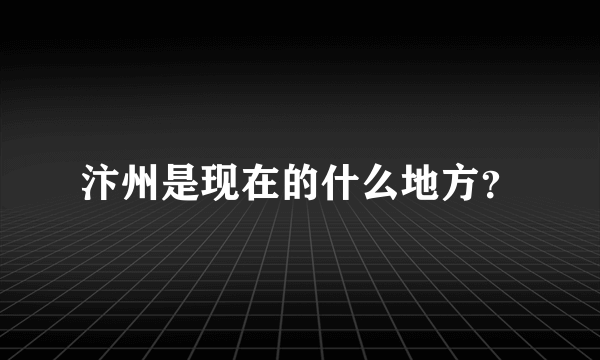 汴州是现在的什么地方?